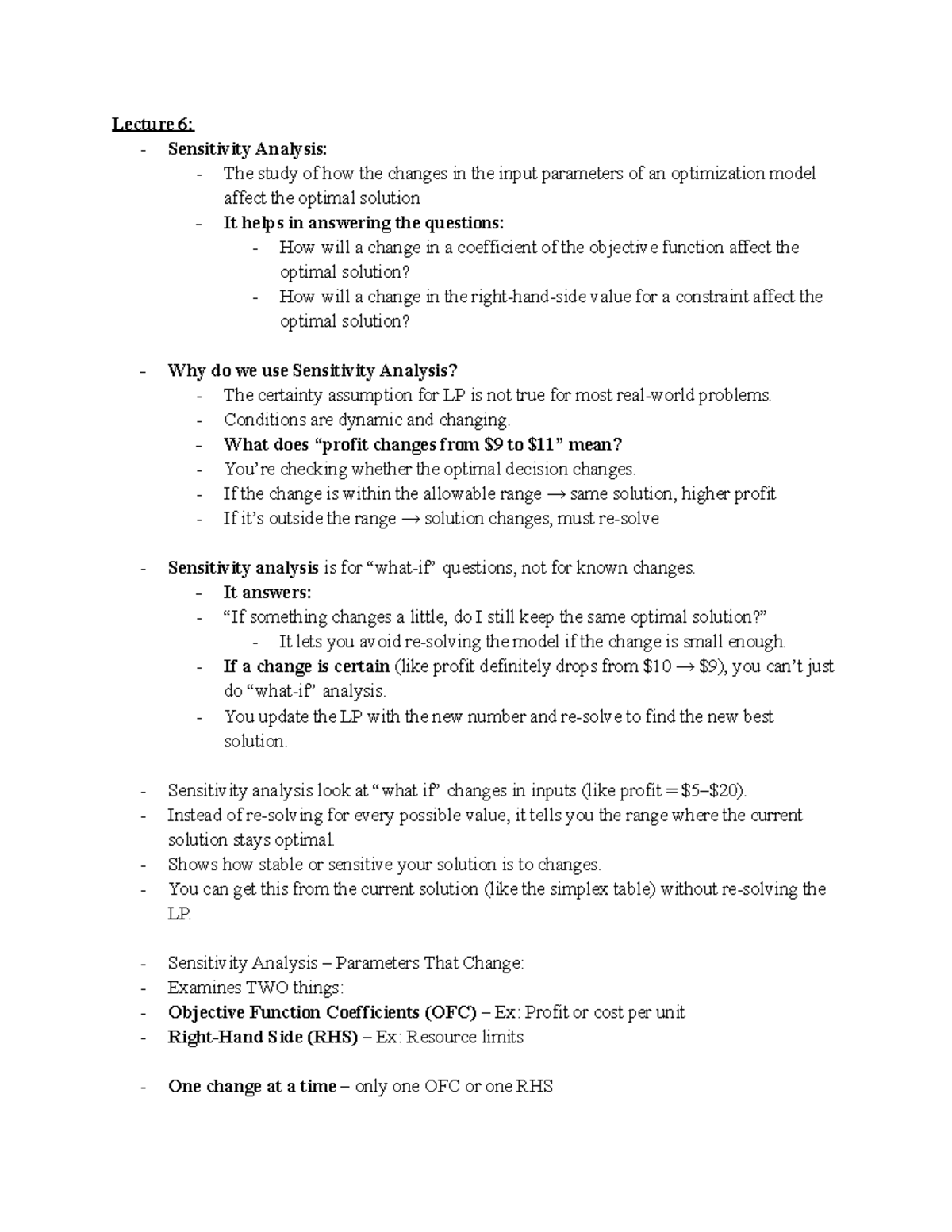 Lecture 6:

- Sensitivity Analysis:
- The study of how the changes in the input parameters of an optimization model affect the optimal solution
- It helps in answering the questions:
- How will a change in a coefficient of the objective function affect the optimal solution?
- How will a change in the right-hand-side value for a constraint affect the optimal solution?

- Why do we use Sensitivity Analysis?
- The certainty assumption for LP is not true for most real-world problems.
- Conditions are dynamic and changing.
- What does "profit changes from $9 to $11" mean?
- You're checking whether the optimal decision changes.
- If the change is within the allowable range → same solution, higher profit
- If it's outside the range → solution changes, must re-solve

- Sensitivity analysis is for "what-if" questions, not for known changes.
- It answers:
- "If something changes a little, do I still keep the same optimal solution?"
- It lets you avoid re-solving the model if the change is small enough.
- If a change is certain (like profit definitely drops from $10 → $9), you can't just do "what-if" analysis.
- You update the LP with the new number and re-solve to find the new best solution.

- Sensitivity analysis look at "what if" changes in inputs (like profit = $5–$20).
- Instead of re-solving for every possible value, it tells you the range where the current solution stays optimal.
- Shows how stable or sensitive your solution is to changes.
- You can get this from the current solution (like the simplex table) without re-solving the LP.

- Sensitivity Analysis – Parameters That Change:
- Examines TWO things:
- Objective Function Coefficients (OFC) – Ex: Profit or cost per unit
- Right-Hand Side (RHS) – Ex: Resource limits

- One change at a time – only one OFC or one RHS